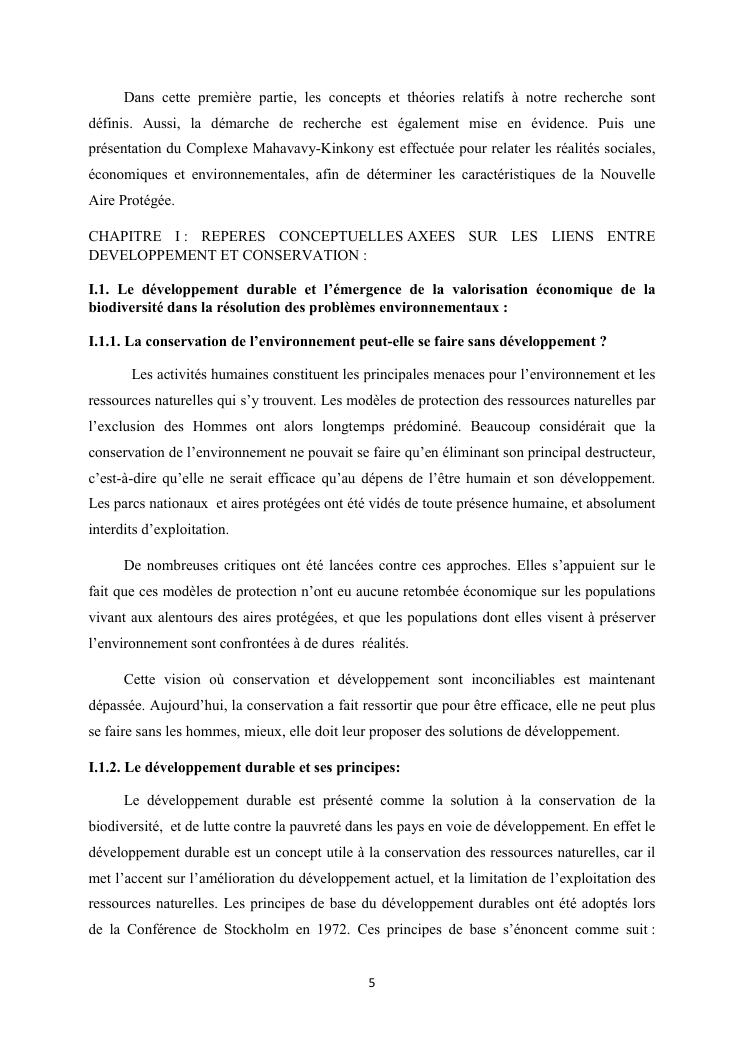 Dans cette première partie, les concepts et théories relatifs à notre recherche sont définis. Aussi, la démarche de recherche est également mise en évidence. Puis une présentation du Complexe Mahavavy-Kinkony est effectuée pour relater les réalités sociales, économiques et environnementales, afin de déterminer les caractéristiques de la Nouvelle Aire Protégée.

CHAPITRE I : REPERES CONCEPTUELLES AXEES SUR LES LIENS ENTRE DEVELOPPEMENT ET CONSERVATION :

I.1. Le développement durable et l'émergence de la valorisation économique de la biodiversité dans la résolution des problèmes environnementaux :

I.1.1. La conservation de l'environnement peut-elle se faire sans développement ?

Les activités humaines constituent les principales menaces pour l'environnement et les ressources naturelles qui s'y trouvent. Les modèles de protection des ressources naturelles par l'exclusion des Hommes ont alors longtemps prédominé. Beaucoup considérait que la conservation de l'environnement ne pouvait se faire qu'en éliminant son principal destructeur, c'est-à-dire qu'elle ne serait efficace qu'au dépens de l'être humain et son développement. Les parcs nationaux et aires protégées ont été vidés de toute présence humaine, et absolument interdits d'exploitation.

De nombreuses critiques ont été lancées contre ces approches. Elles s'appuient sur le fait que ces modèles de protection n'ont eu aucune retombée économique sur les populations vivant aux alentours des aires protégées, et que les populations dont elles visent à préserver l'environnement sont confrontées à de dures réalités.

Cette vision où conservation et développement sont inconciliables est maintenant dépassée. Aujourd'hui, la conservation a fait ressortir que pour être efficace, elle ne peut plus se faire sans les hommes, mieux, elle doit leur proposer des solutions de développement.

I.1.2. Le développement durable et ses principes:

Le développement durable est présenté comme la solution à la conservation de la biodiversité, et de lutte contre la pauvreté dans les pays en voie de développement. En effet le développement durable est un concept utile à la conservation des ressources naturelles, car il met l'accent sur l'amélioration du développement actuel, et la limitation de l'exploitation des ressources naturelles. Les principes de base du développement durables ont été adoptés lors de la Conférence de Stockholm en 1972. Ces principes de base s'énoncent comme suit :

5